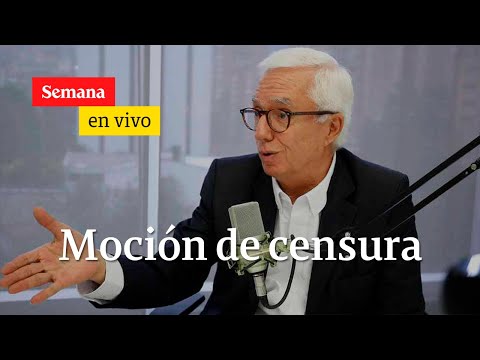 Semana
en vivo

Moción de censura